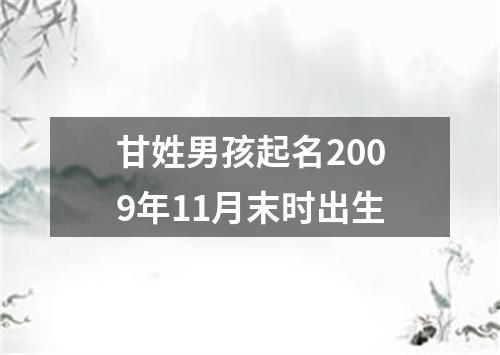 甘姓男孩起名2009年11月末时出生